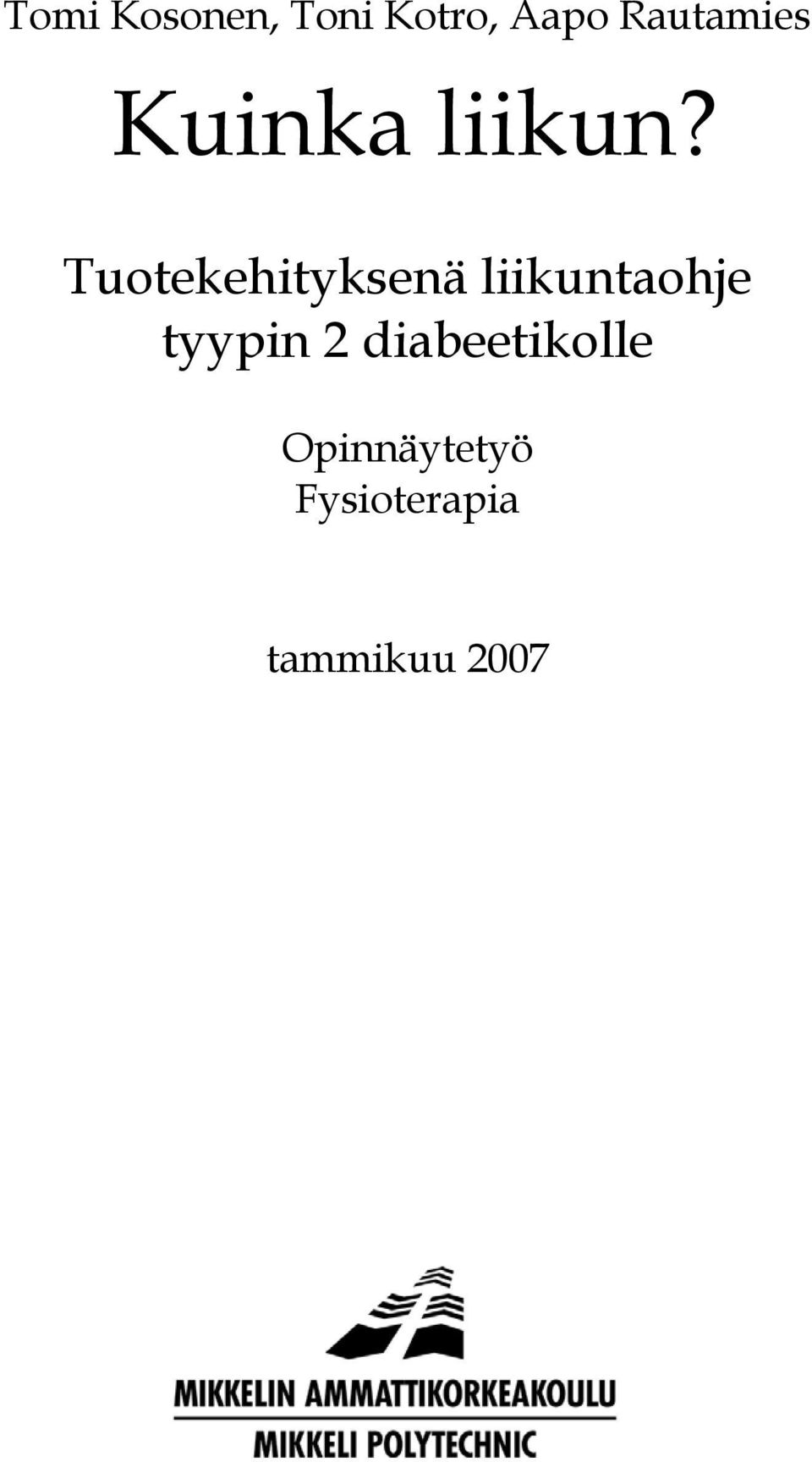 Tomi Kosonen, Toni Kotro, Aapo Rautamies

Kuinka liikun?

Tuotekehityksenä liikuntaohje tyypin 2 diabeetikolle

Opinnäytetyö
Fysioterapia

tammikuu 2007

MIKKELIN AMMATTIKORKEAKOULU
MIKKELI POLYTECHNIC